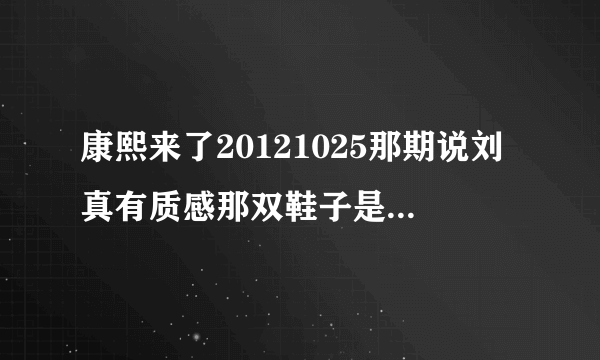 康熙来了20121025那期说刘真有质感那双鞋子是...